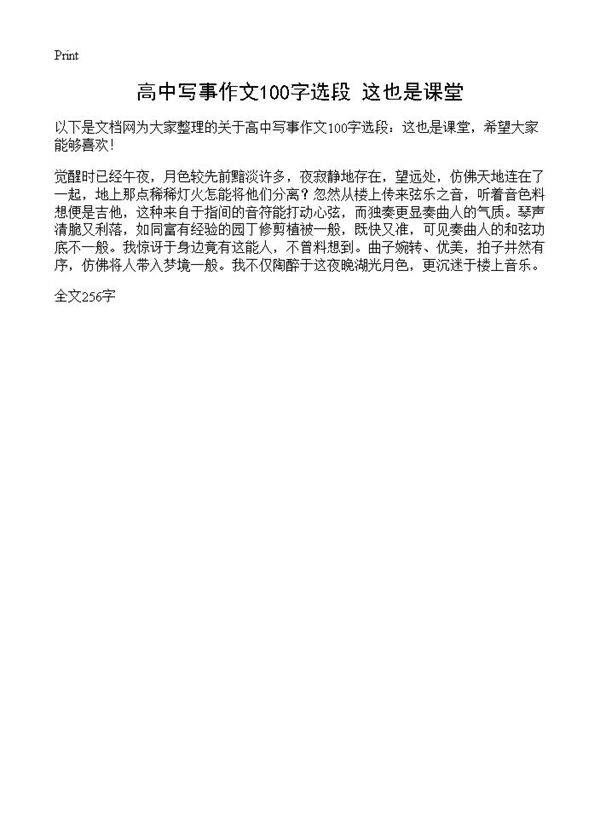 Print

高中写事作文100字选段 这也是课堂

以下是文档网为大家整理的关于高中写事作文100字选段：这也是课堂，希望大家能够喜欢！

觉醒时已经午夜，月色较先前黯淡许多，夜寂静地存在，望远处，仿佛天地连在了一起，地上那点稀稀灯火怎能将他们分离？忽然从楼上传来弦乐之音，听着音色料想便是吉他，这种来自于指间的音符能打动心弦，而独奏更显奏曲人的气质。琴声清脆又利落，如同富有经验的园丁修剪植被一般，既快又准，可见奏曲人的和弦功底不一般。我惊讶于身边竟有这能人，不曾料想到。曲子婉转、优美，拍子井然有序，仿佛将人带入梦境一般。我不仅陶醉于这夜晚湖光月色，更沉迷于楼上音乐。

全文256字